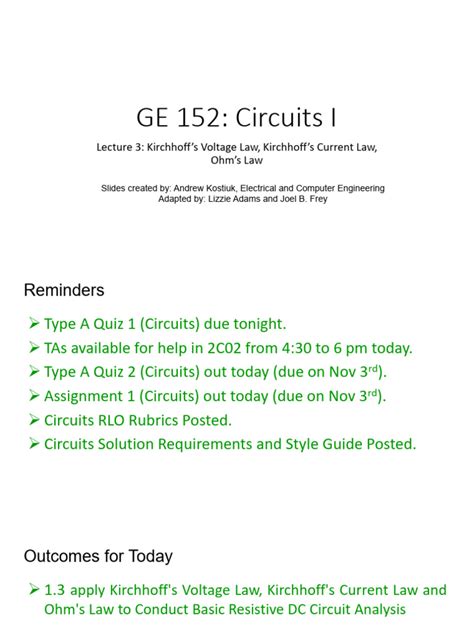 GE 152: Circuits I

Lecture 3: Kirchhoff's Voltage Law, Kirchhoff's Current Law, Ohm's Law

Slides created by: Andrew Kostiuk, Electrical and Computer Engineering
Adapted by: Lizzie Adams and Joel B. Frey

Reminders

➢ Type A Quiz 1 (Circuits) due tonight.
➢ TAs available for help in 2C02 from 4:30 to 6 pm today.
➢ Type A Quiz 2 (Circuits) out today (due on Nov 3$^{rd}$).
➢ Assignment 1 (Circuits) out today (due on Nov 3$^{rd}$).
➢ Circuits RLO Rubrics Posted.
➢ Circuits Solution Requirements and Style Guide Posted.

Outcomes for Today

➢ 1.3 apply Kirchhoff's Voltage Law, Kirchhoff's Current Law and Ohm's Law to Conduct Basic Resistive DC Circuit Analysis